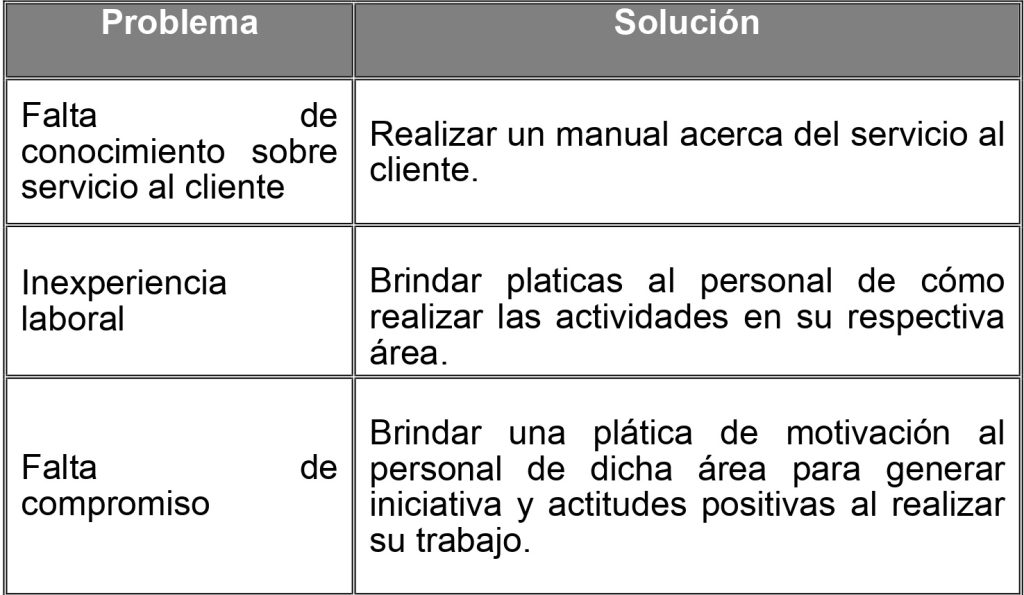 | Problema | Solución |
|---|---|
| Falta de conocimiento sobre servicio al cliente | Realizar un manual acerca del servicio al cliente. |
| Inexperiencia laboral | Brindar platicas al personal de cómo realizar las actividades en su respectiva área. |
| Falta de compromiso | Brindar una plática de motivación al personal de dicha área para generar iniciativa y actitudes positivas al realizar su trabajo. |